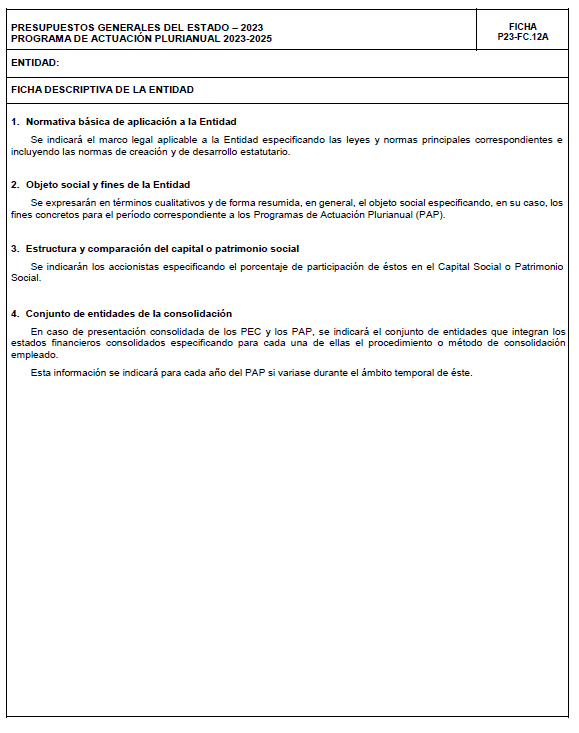 PRESUPUESTOS GENERALES DEL ESTADO – 2023
PROGRAMA DE ACTUACIÓN PLURIANUAL 2023-2025

FICHA
P23-FC.12A

ENTIDAD:

FICHA DESCRIPTIVA DE LA ENTIDAD

1. Normativa básica de aplicación a la Entidad

Se indicará el marco legal aplicable a la Entidad especificando las leyes y normas principales correspondientes e incluyendo las normas de creación y de desarrollo estatutario.

2. Objeto social y fines de la Entidad

Se expresarán en términos cualitativos y de forma resumida, en general, el objeto social especificando, en su caso, los fines concretos para el período correspondiente a los Programas de Actuación Plurianual (PAP).

3. Estructura y comparación del capital o patrimonio social

Se indicarán los accionistas especificando el porcentaje de participación de éstos en el Capital Social o Patrimonio Social.

4. Conjunto de entidades de la consolidación

En caso de presentación consolidada de los PEC y los PAP, se indicará el conjunto de entidades que integran los estados financieros consolidados especificando para cada una de ellas el procedimiento o método de consolidación empleado.

Esta información se indicará para cada año del PAP si variase durante el ámbito temporal de éste.